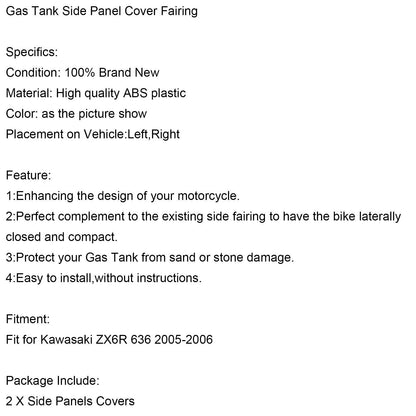 Gas Tank Side Panel Cover Fairing

Specifics:
Condition: 100% Brand New
Material: High quality ABS plastic
Color: as the picture show
Placement on Vehicle:Left,Right

Feature:
1:Enhancing the design of your motorcycle.
2:Perfect complement to the existing side fairing to have the bike laterally closed and compact.
3:Protect your Gas Tank from sand or stone damage.
4:Easy to install,without instructions.

Fitment:
Fit for Kawasaki ZX6R 636 2005-2006

Package Include:
2 X Side Panels Covers